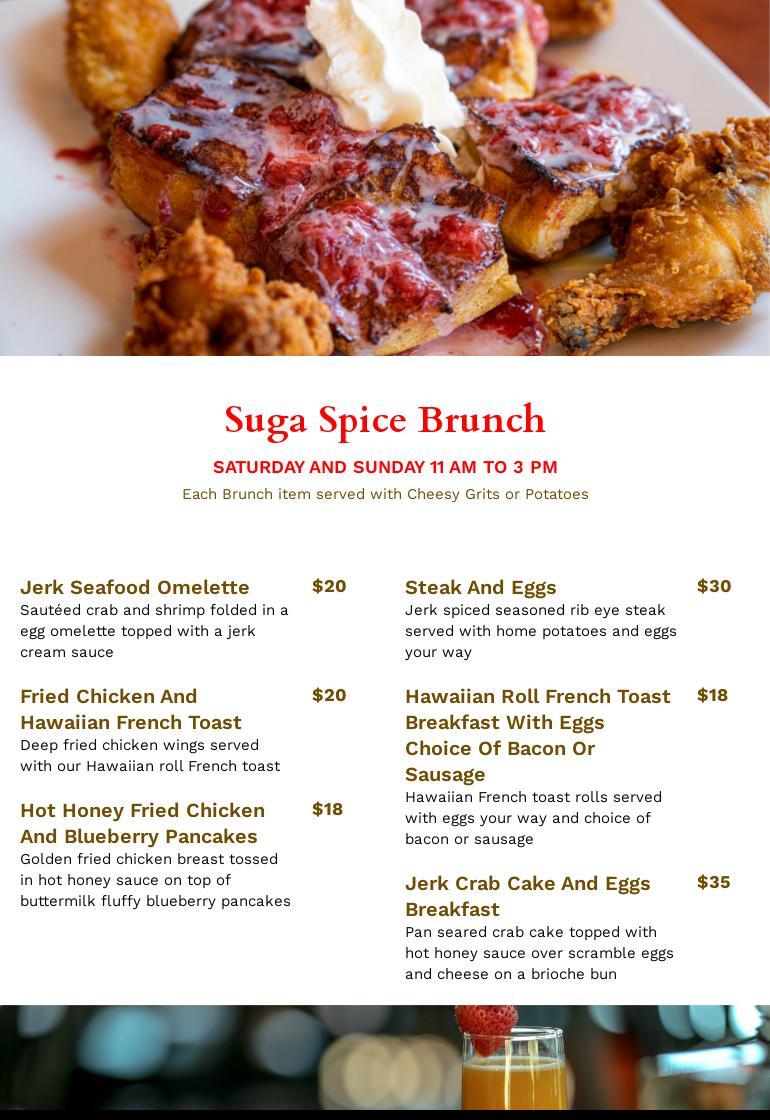 Suga Spice Brunch

SATURDAY AND SUNDAY 11 AM TO 3 PM

Each Brunch item served with Cheesy Grits or Potatoes

Jerk Seafood Omelette $20
Sautéed crab and shrimp folded in a egg omelette topped with a jerk cream sauce

Fried Chicken And Hawaiian French Toast $20
Deep fried chicken wings served with our Hawaiian roll French toast

Hot Honey Fried Chicken And Blueberry Pancakes $18
Golden fried chicken breast tossed in hot honey sauce on top of buttermilk fluffy blueberry pancakes

Steak And Eggs $30
Jerk spiced seasoned rib eye steak served with home potatoes and eggs your way

Hawaiian Roll French Toast Breakfast With Eggs Choice Of Bacon Or Sausage $18
Hawaiian French toast rolls served with eggs your way and choice of bacon or sausage

Jerk Crab Cake And Eggs Breakfast $35
Pan seared crab cake topped with hot honey sauce over scramble eggs and cheese on a brioche bun